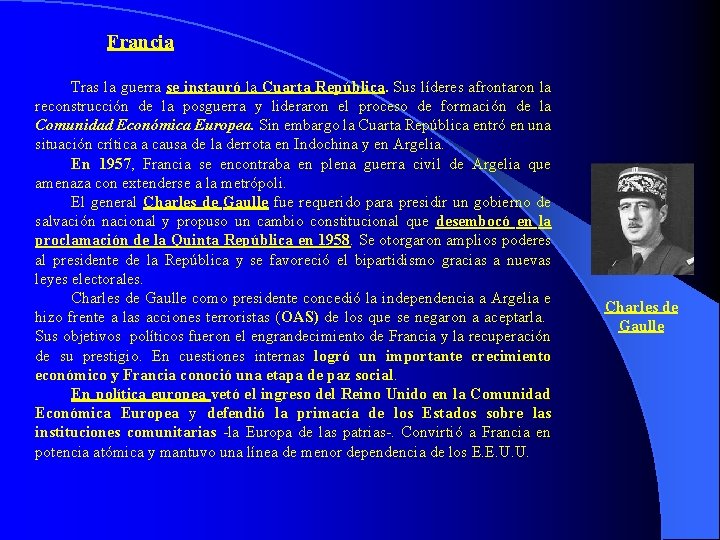 Francia

Tras la guerra se instauró la Cuarta República. Sus líderes afrontaron la reconstrucción de la posguerra y lideraron el proceso de formación de la Comunidad Económica Europea. Sin embargo la Cuarta República entró en una situación crítica a causa de la derrota en Indochina y en Argelia.

En 1957, Francia se encontraba en plena guerra civil de Argelia que amenaza con extenderse a la metrópoli.

El general Charles de Gaulle fue requerido para presidir un gobierno de salvación nacional y propuso un cambio constitucional que desembocó en la proclamación de la Quinta República en 1958. Se otorgaron amplios poderes al presidente de la República y se favoreció el bipartidismo gracias a nuevas leyes electorales.

Charles de Gaulle como presidente concedió la independencia a Argelia e hizo frente a las acciones terroristas (OAS) de los que se negaron a aceptarla. Sus objetivos políticos fueron el engrandecimiento de Francia y la recuperación de su prestigio. En cuestiones internas logró un importante crecimiento económico y Francia conoció una etapa de paz social.

En política europea vetó el ingreso del Reino Unido en la Comunidad Económica Europea y defendió la primacía de los Estados sobre las instituciones comunitarias -la Europa de las patrias-. Convirtió a Francia en potencia atómica y mantuvo una línea de menor dependencia de los E.E.U.U.

Charles de Gaulle